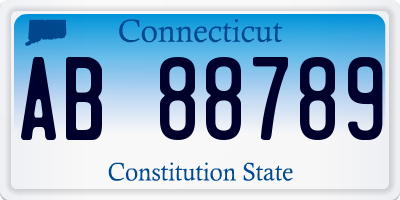 Connecticut

AB 88789

Constitution State